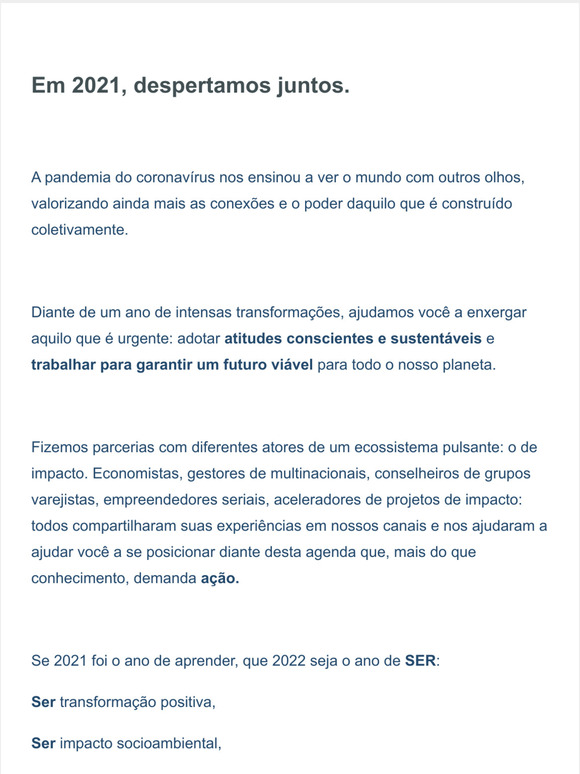 Em 2021, despertamos juntos.

A pandemia do coronavírus nos ensinou a ver o mundo com outros olhos, valorizando ainda mais as conexões e o poder daquilo que é construído coletivamente.

Diante de um ano de intensas transformações, ajudamos você a enxergar aquilo que é urgente: adotar atitudes conscientes e sustentáveis e trabalhar para garantir um futuro viável para todo o nosso planeta.

Fizemos parcerias com diferentes atores de um ecossistema pulsante: o de impacto. Economistas, gestores de multinacionais, conselheiros de grupos varejistas, empreendedores seriais, aceleradores de projetos de impacto: todos compartilharam suas experiências em nossos canais e nos ajudaram a ajudar você a se posicionar diante desta agenda que, mais do que conhecimento, demanda ação.

Se 2021 foi o ano de aprender, que 2022 seja o ano de SER:

Ser transformação positiva,

Ser impacto socioambiental,